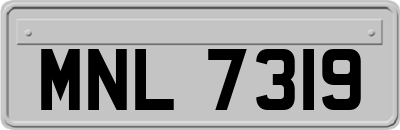 MNL 7319